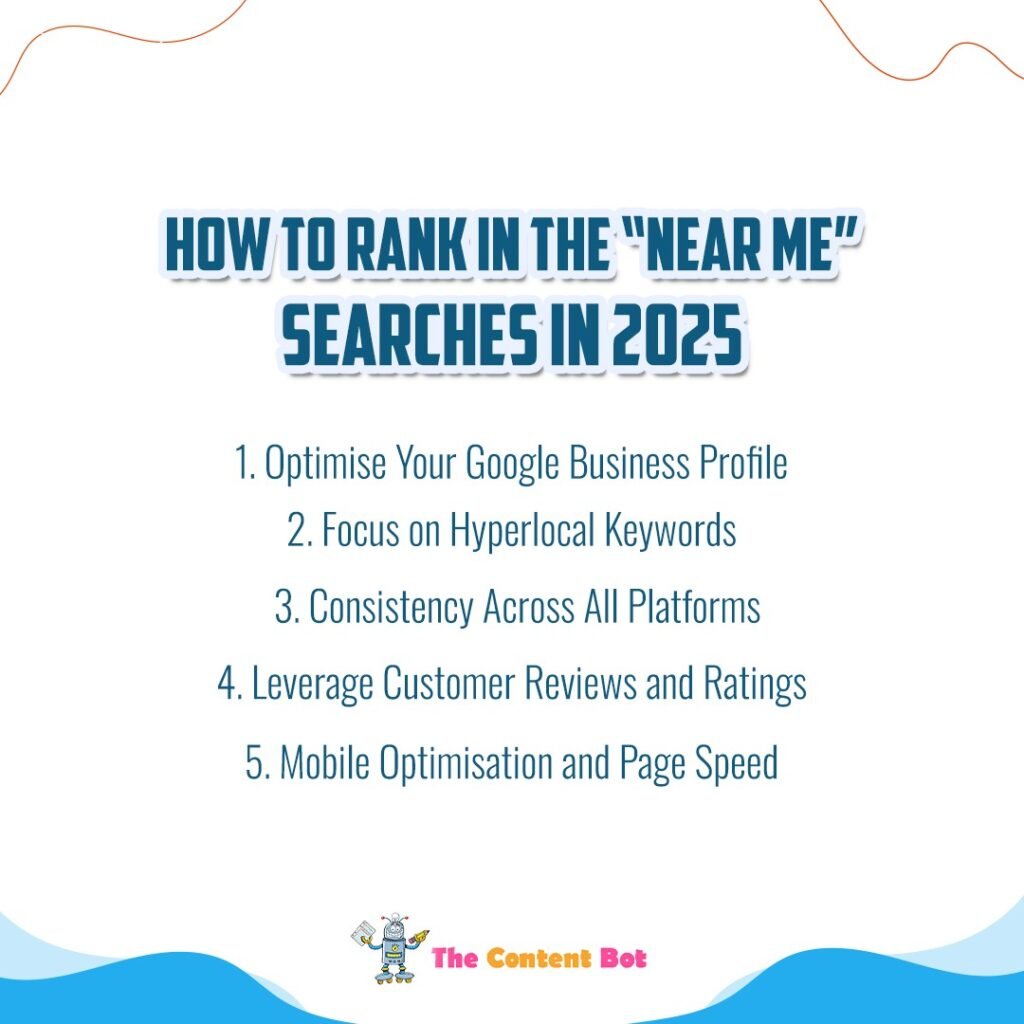 HOW TO RANK IN THE "NEAR ME" SEARCHES IN 2025

1. Optimise Your Google Business Profile
2. Focus on Hyperlocal Keywords
3. Consistency Across All Platforms
4. Leverage Customer Reviews and Ratings
5. Mobile Optimisation and Page Speed

The Content Bot